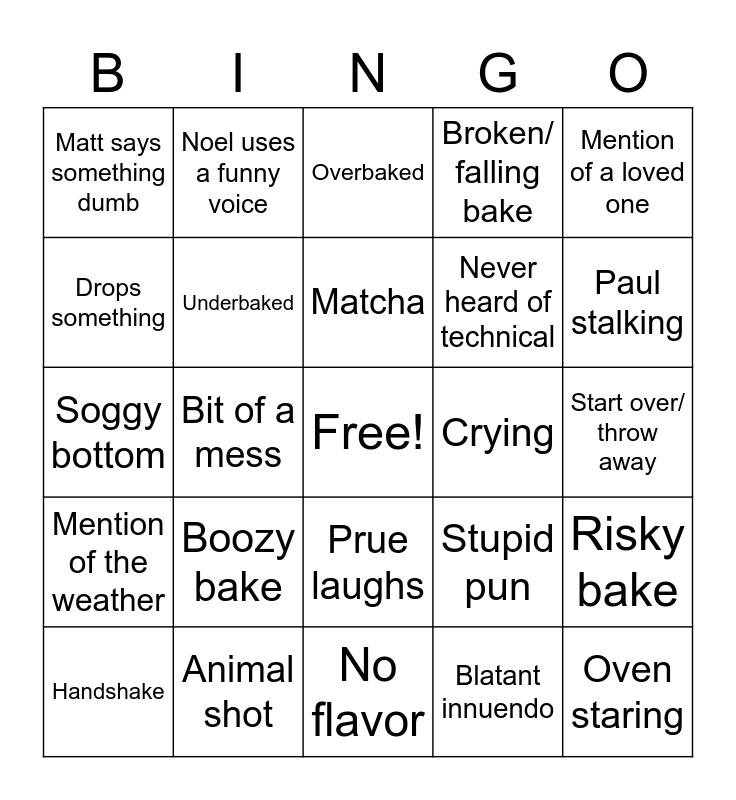 | B | I | N | G | O |
|---|---|---|---|---|
| Matt says something dumb | Noel uses a funny voice | Overbaked | Broken/ falling bake | Mention of a loved one |
| Drops something | Underbaked | Matcha | Never heard of technical | Paul stalking |
| Soggy bottom | Bit of a mess | Free! | Crying | Start over/ throw away |
| Mention of the weather | Boozy bake | Prue laughs | Stupid pun | Risky bake |
| Handshake | Animal shot | No flavor | Blatant innuendo | Oven staring |